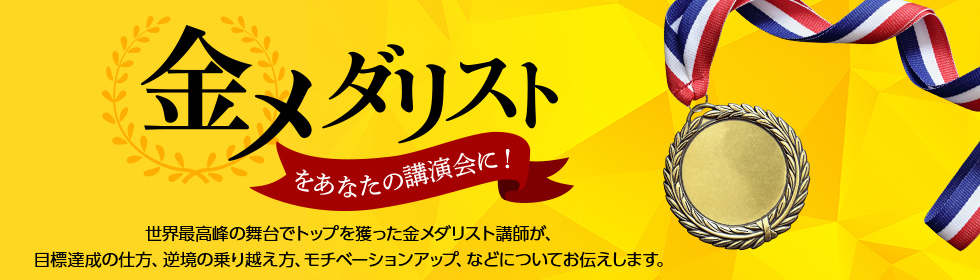 金メダリスト

をあなたの講演会に！

世界最高峰の舞台でトップを獲った金メダリスト講師が、
目標達成の仕方、逆境の乗り越え方、モチベーションアップ、などについてお伝えします。